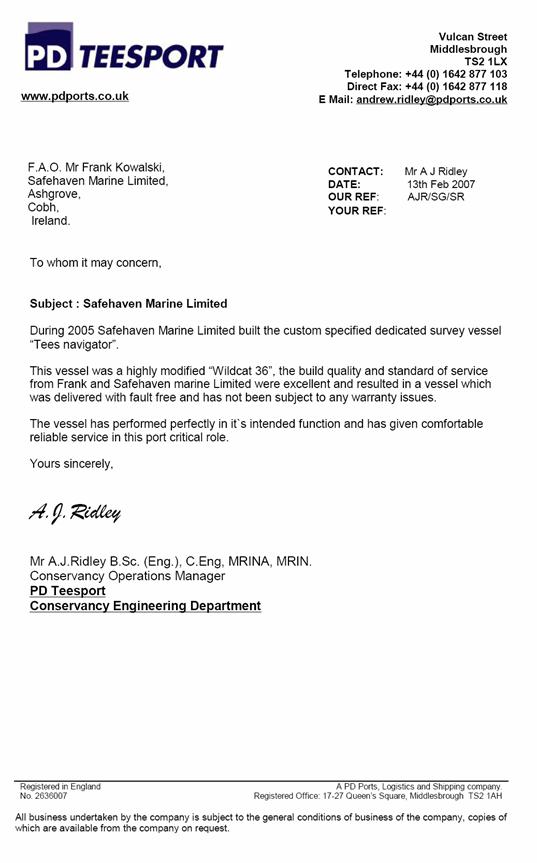 PD TEESPORT

www.pdports.co.uk

Vulcan Street
Middlesbrough
TS2 1LX
Telephone: +44 (0) 1642 877 103
Direct Fax: +44 (0) 1642 877 118
E Mail: andrew.ridley@pdports.co.uk

F.A.O. Mr Frank Kowalski,
Safehaven Marine Limited,
Ashgrove,
Cobh,
Ireland.

CONTACT: Mr A J Ridley
DATE: 13th Feb 2007
OUR REF: AJR/SG/SR
YOUR REF:

To whom it may concern,

Subject : Safehaven Marine Limited

During 2005 Safehaven Marine Limited built the custom specified dedicated survey vessel "Tees navigator".

This vessel was a highly modified "Wildcat 36", the build quality and standard of service from Frank and Safehaven marine Limited were excellent and resulted in a vessel which was delivered with fault free and has not been subject to any warranty issues.

The vessel has performed perfectly in it`s intended function and has given comfortable reliable service in this port critical role.

Yours sincerely,

A. J. Ridley

Mr A.J.Ridley B.Sc. (Eng.), C.Eng, MRINA, MRIN.
Conservancy Operations Manager
PD Teesport
Conservancy Engineering Department

Registered in England
No. 2636007

A PD Ports, Logistics and Shipping company.
Registered Office: 17-27 Queen's Square, Middlesbrough TS2 1AH

All business undertaken by the company is subject to the general conditions of business of the company, copies of which are available from the company on request.